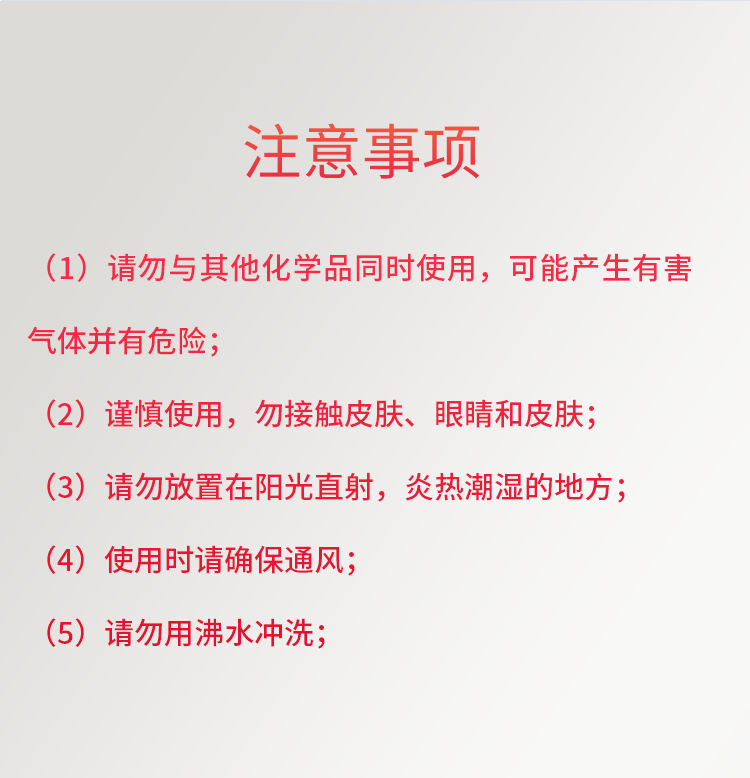 注意事项

（1）请勿与其他化学品同时使用，可能产生有害气体并有危险；

（2）谨慎使用，勿接触皮肤、眼睛和皮肤；

（3）请勿放置在阳光直射，炎热潮湿的地方；

（4）使用时请确保通风；

（5）请勿用沸水冲洗；